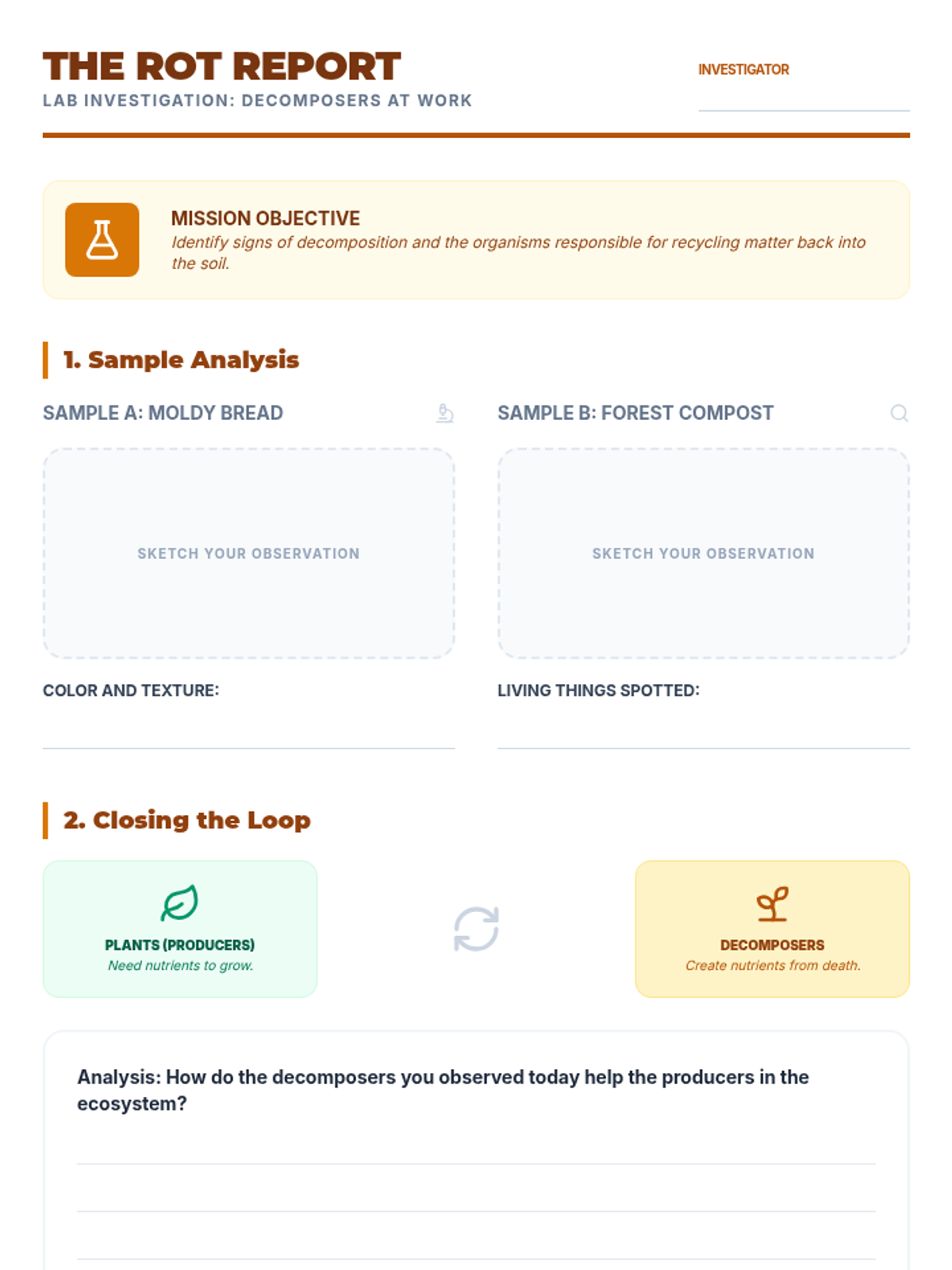 THE ROT REPORT
LAB INVESTIGATION: DECOMPOSERS AT WORK

INVESTIGATOR

MISSION OBJECTIVE
Identify signs of decomposition and the organisms responsible for recycling matter back into the soil.

1. Sample Analysis

SAMPLE A: MOLDY BREAD

SKETCH YOUR OBSERVATION

COLOR AND TEXTURE:

SAMPLE B: FOREST COMPOST

SKETCH YOUR OBSERVATION

LIVING THINGS SPOTTED:

2. Closing the Loop

PLANTS (PRODUCERS)
Need nutrients to grow.

DECOMPOSERS
Create nutrients from death.

Analysis: How do the decomposers you observed today help the producers in the ecosystem?